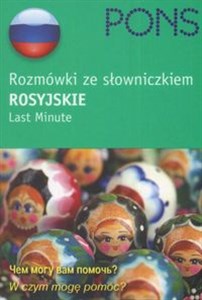 PONS

Rozmówki ze słowniczkiem
ROSYJSKIE
Last Minute

Чем могу вам помочь?
W czym mogę pomóc?